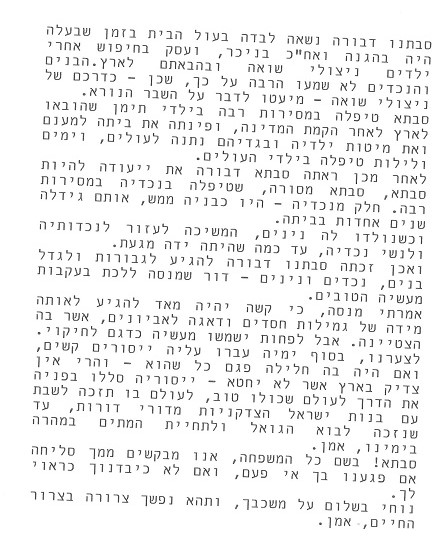 סבתנו דבורה נשאה לבדה בעול הבית בזמן שבעלה היה בהגנה ואח"כ בניכר, ועסק בחיפוש אחרי ילדים ניצולי שואה ובהבאתם לארץ.הבנים והנכדים לא שמעו הרבה על כך, שכן - כדרכם של ניצולי שואה - מיעטו לדבר על השבר הנורא.
סבתא טיפלה במסירות רבה בילדי תימן שהובאו לארץ לאחר הקמת המדינה, ופינתה את ביתה למענם ואת מיטות ילדיה ובגדיהם נתנה לעולים, וימים ולילות טיפלה בילדי העולים.
לאחר מכן ראתה סבתא דבורה את ייעודה להיות סבתא, סבתא מסורה, שטיפלה בנכדיה במסירות רבה. חלק מנכדיה - היו כבניה ממש, אותם גידלה שנים אחדות בביתה.
וכשנולדו לה נינים, המשיכה לעזור לנכדותיה ולנשי נכדיה, עד כמה שהיתה ידה מגעת.
ואכן זכתה סבתנו דבורה להגיע לגבורות ולגדל בנים, נכדים ונינים - דור שמנסה ללכת בעקבות מעשיה הטובים.
אמרתי מנסה, כי קשה יהיה מאד להגיע לאותה מידה של גמילות חסדים ודאגה לאביונים, אשר בה הצטיינה. אבל לפחות ישמשו מעשיה כדגם לחיקוי.
לצערנו, בסוף ימיה עברו עליה ייסורים קשים, ואם היה בה חלילה פגם כל שהוא - והרי אין צדיק בארץ אשר לא יחטא - ייסוריה סללו בפניה את הדרך לעולם שכולו טוב, לעולם בו תזכה לשבת עם בנות ישראל הצדקניות מדורי דורות, עד שנזכה לבוא הגואל ולתחיית המתים במהרה בימינו, אמן.
סבתא! בשם כל המשפחה, אנו מבקשים ממך סליחה אם פגענו בך אי פעם, ואם לא כיבדנוך כראוי לך.
נוחי בשלום על משכבך, ותהא נפשך צרורה בצרור החיים, אמן.